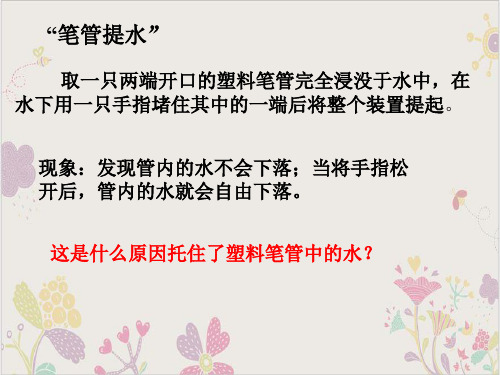 “笔管提水”

取一只两端开口的塑料笔管完全浸没于水中，在水下用一只手指堵住其中的一端后将整个装置提起。

现象：发现管内的水不会下落；当将手指松开后，管内的水就会自由下落。

这是什么原因托住了塑料笔管中的水？